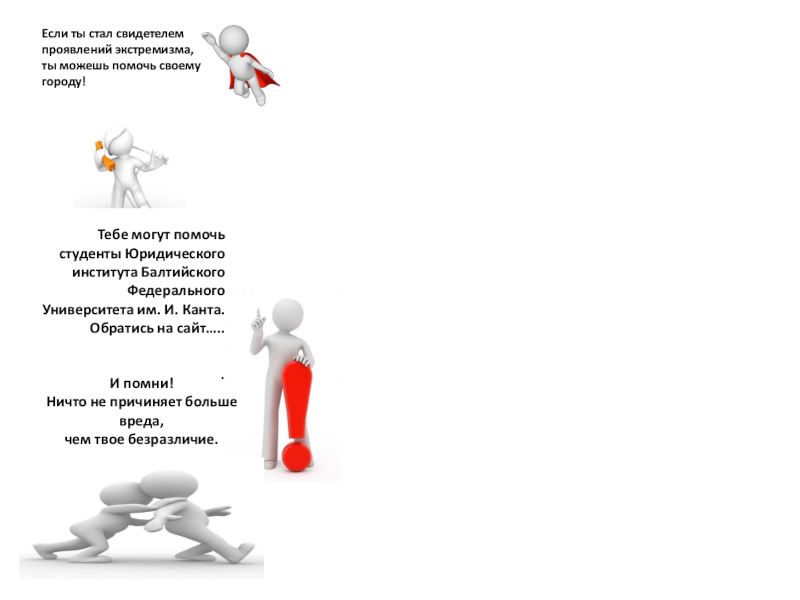 Если ты стал свидетелем проявлений экстремизма, ты можешь помочь своему городу!

Тебе могут помочь студенты Юридического института Балтийского Федерального Университета им. И. Канта. Обратись на сайт…..

.

И помни!
Ничто не причиняет больше вреда,
чем твое безразличие.